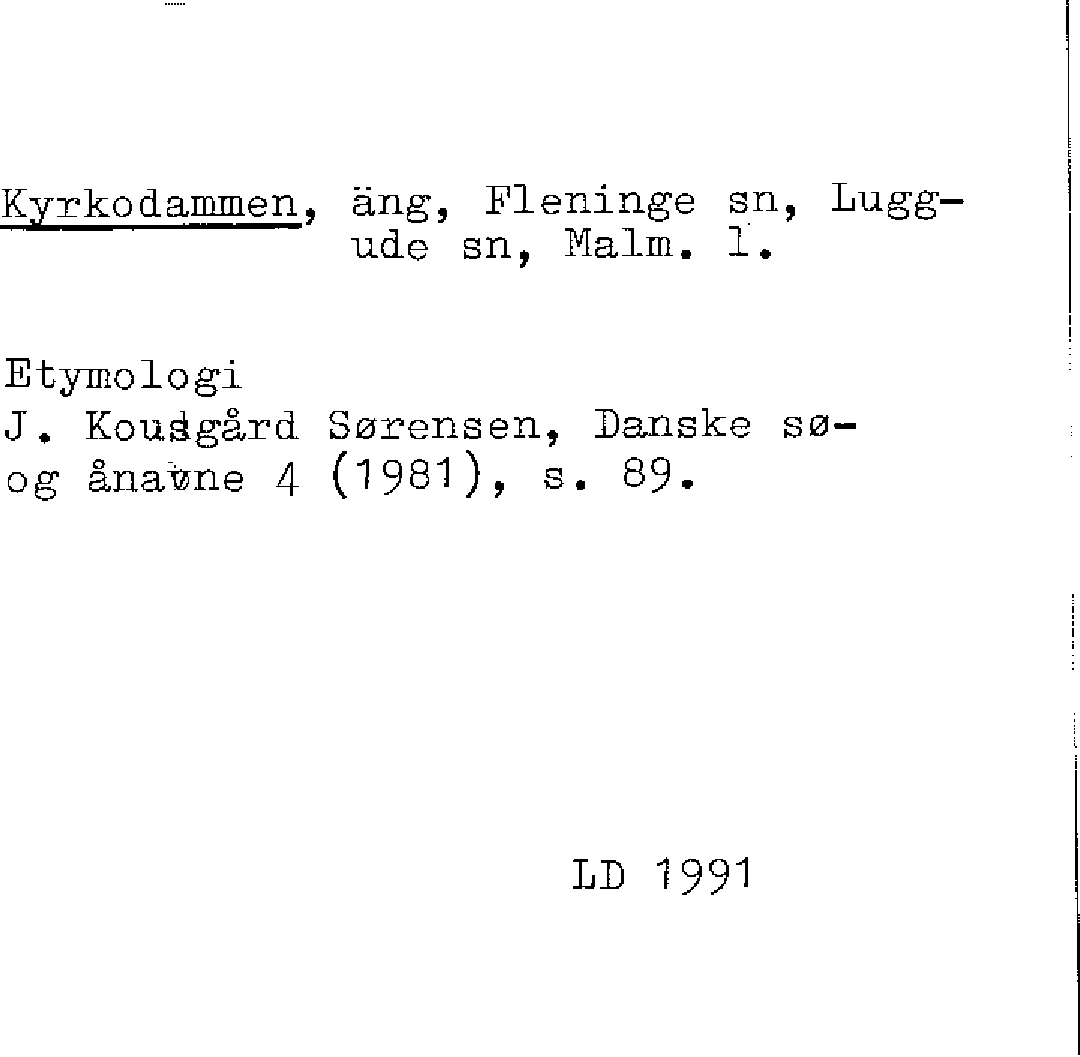 Kyrkodammen, äng, Fleninge sn, Luggude sn, Malm. l.

Etymologi
J. Kousgård Sørensen, Danske sø- og ånavne 4 (1981), s. 89.

LD 1991